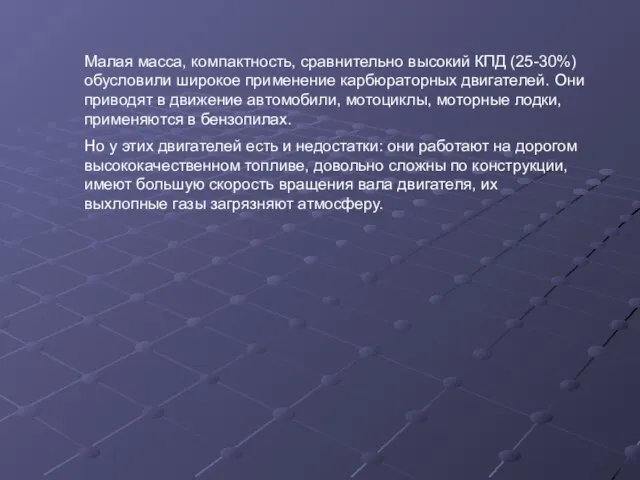 Малая масса, компактность, сравнительно высокий КПД (25-30%) обусловили широкое применение карбюраторных двигателей. Они приводят в движение автомобили, мотоциклы, моторные лодки, применяются в бензопилах.

Но у этих двигателей есть и недостатки: они работают на дорогом высококачественном топливе, довольно сложны по конструкции, имеют большую скорость вращения вала двигателя, их выхлопные газы загрязняют атмосферу.